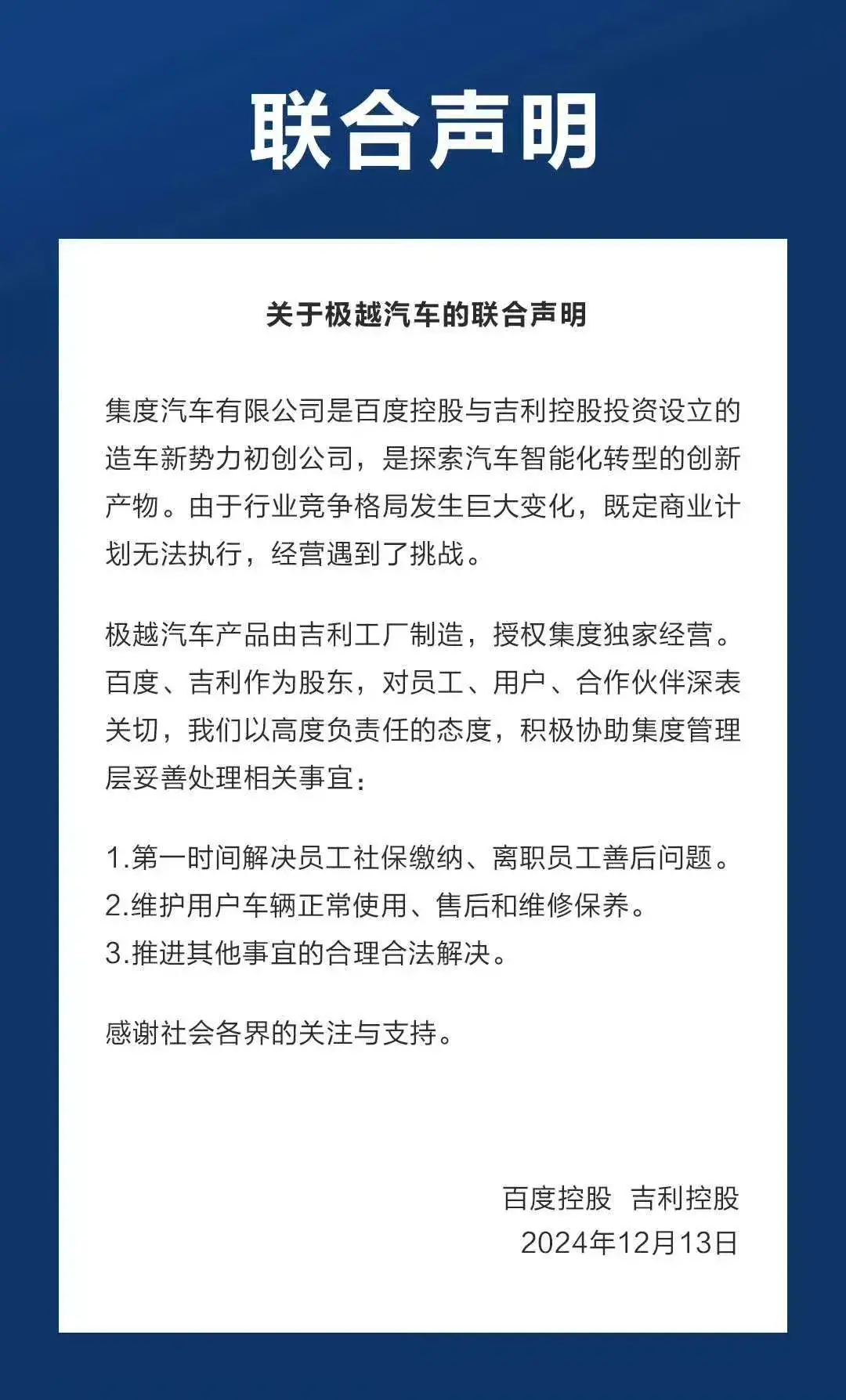 联合声明

关于极越汽车的联合声明

集度汽车有限公司是百度控股与吉利控股投资设立的造车新势力初创公司，是探索汽车智能化转型的创新产物。由于行业竞争格局发生巨大变化，既定商业计划无法执行，经营遇到了挑战。

极越汽车产品由吉利工厂制造，授权集度独家经营。百度、吉利作为股东，对员工、用户、合作伙伴深表关切，我们以高度负责任的态度，积极协助集度管理层妥善处理相关事宜：

1.第一时间解决员工社保缴纳、离职员工善后问题。
2.维护用户车辆正常使用、售后和维修保养。
3.推进其他事宜的合理合法解决。

感谢社会各界的关注与支持。

百度控股 吉利控股
2024年12月13日